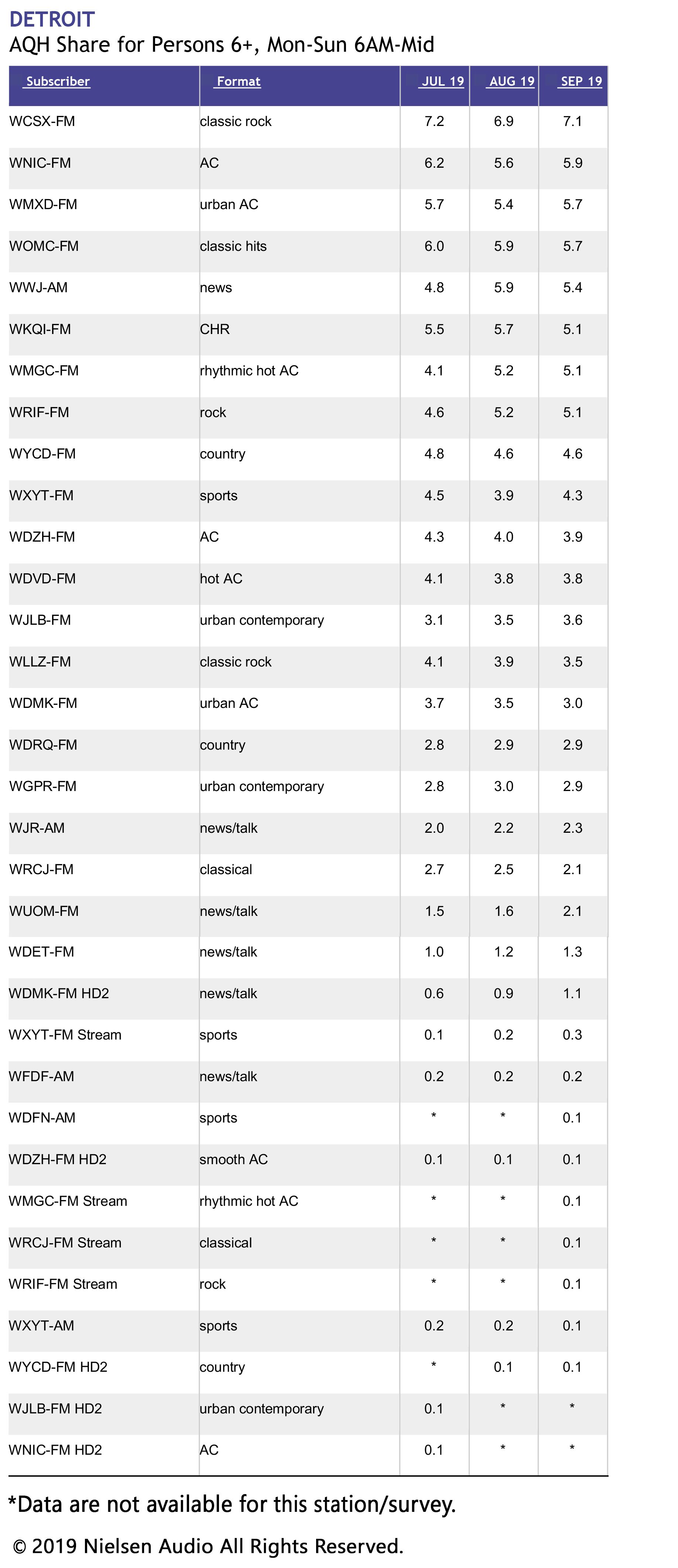 DETROIT
AQH Share for Persons 6+, Mon-Sun 6AM-Mid

| Subscriber | Format | JUL 19 | AUG 19 | SEP 19 |
|---|---|---|---|---|
| WCSX-FM | classic rock | 7.2 | 6.9 | 7.1 |
| WNIC-FM | AC | 6.2 | 5.6 | 5.9 |
| WMXD-FM | urban AC | 5.7 | 5.4 | 5.7 |
| WOMC-FM | classic hits | 6.0 | 5.9 | 5.7 |
| WWJ-AM | news | 4.8 | 5.9 | 5.4 |
| WKQI-FM | CHR | 5.5 | 5.7 | 5.1 |
| WMGC-FM | rhythmic hot AC | 4.1 | 5.2 | 5.1 |
| WRIF-FM | rock | 4.6 | 5.2 | 5.1 |
| WYCD-FM | country | 4.8 | 4.6 | 4.6 |
| WXYT-FM | sports | 4.5 | 3.9 | 4.3 |
| WDZH-FM | AC | 4.3 | 4.0 | 3.9 |
| WDVD-FM | hot AC | 4.1 | 3.8 | 3.8 |
| WJLB-FM | urban contemporary | 3.1 | 3.5 | 3.6 |
| WLLZ-FM | classic rock | 4.1 | 3.9 | 3.5 |
| WDMK-FM | urban AC | 3.7 | 3.5 | 3.0 |
| WDRQ-FM | country | 2.8 | 2.9 | 2.9 |
| WGPR-FM | urban contemporary | 2.8 | 3.0 | 2.9 |
| WJR-AM | news/talk | 2.0 | 2.2 | 2.3 |
| WRCJ-FM | classical | 2.7 | 2.5 | 2.1 |
| WUOM-FM | news/talk | 1.5 | 1.6 | 2.1 |
| WDET-FM | news/talk | 1.0 | 1.2 | 1.3 |
| WDMK-FM HD2 | news/talk | 0.6 | 0.9 | 1.1 |
| WXYT-FM Stream | sports | 0.1 | 0.2 | 0.3 |
| WFDF-AM | news/talk | 0.2 | 0.2 | 0.2 |
| WDFN-AM | sports | * | * | 0.1 |
| WDZH-FM HD2 | smooth AC | 0.1 | 0.1 | 0.1 |
| WMGC-FM Stream | rhythmic hot AC | * | * | 0.1 |
| WRCJ-FM Stream | classical | * | * | 0.1 |
| WRIF-FM Stream | rock | * | * | 0.1 |
| WXYT-AM | sports | 0.2 | 0.2 | 0.1 |
| WYCD-FM HD2 | country | * | 0.1 | 0.1 |
| WJLB-FM HD2 | urban contemporary | 0.1 | * | * |
| WNIC-FM HD2 | AC | 0.1 | * | * |

*Data are not available for this station/survey.

© 2019 Nielsen Audio All Rights Reserved.